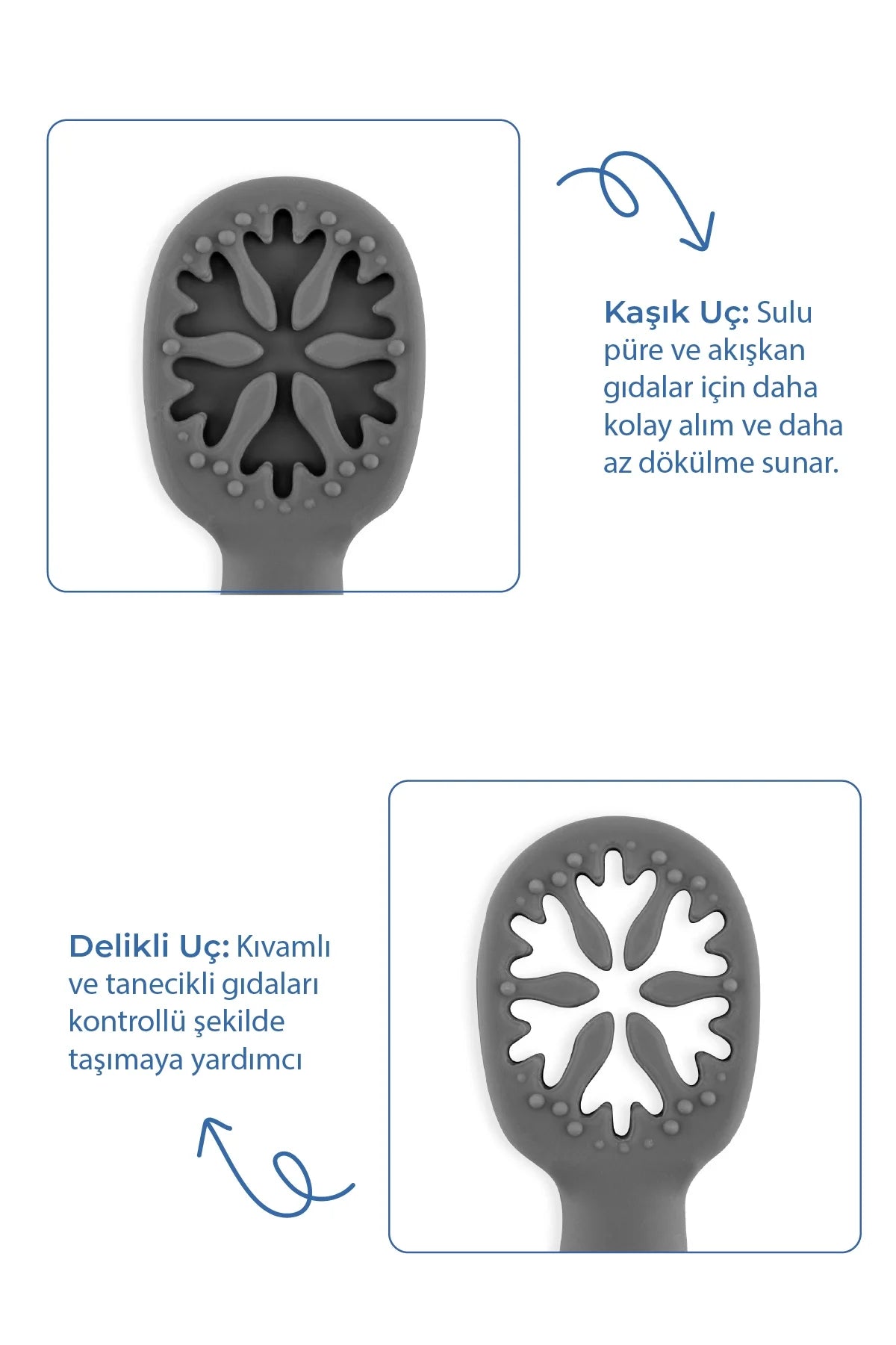 Kaşık Uç: Sulu püre ve akışkan gıdalar için daha kolay alım ve daha az dökülme sunar.

Delikli Uç: Kıvamlı ve tanecikli gıdaları kontrollü şekilde taşımaya yardımcı